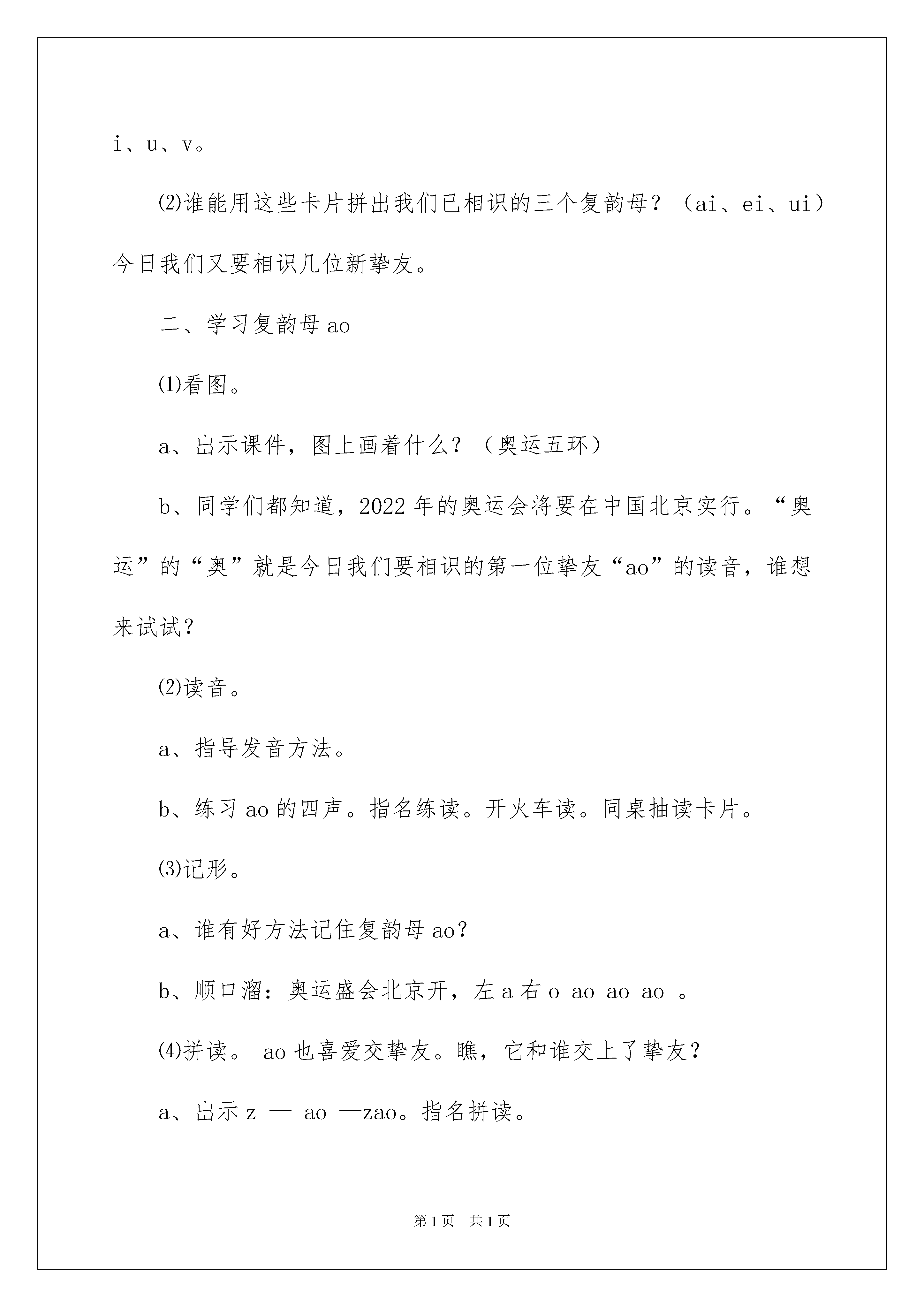 i、u、v。

⑵谁能用这些卡片拼出我们已相识的三个复韵母？（ai、ei、ui）今日我们又要相识几位新挚友。

二、学习复韵母 ao

⑴看图。

a、出示课件，图上画着什么？（奥运五环）

b、同学们都知道，2022 年的奥运会将要在中国北京实行。“奥运”的“奥”就是今日我们要相识的第一位挚友“ao”的读音，谁想来试试？

⑵读音。

a、指导发音方法。

b、练习 ao 的四声。指名练读。开火车读。同桌抽读卡片。

⑶记形。

a、谁有好方法记住复韵母 ao？

b、顺口溜：奥运盛会北京开，左 a 右 o ao ao ao 。

⑷拼读。 ao 也喜爱交挚友。瞧，它和谁交上了挚友？

a、出示 z — ao —zao。指名拼读。

第 1 页 共 1 页